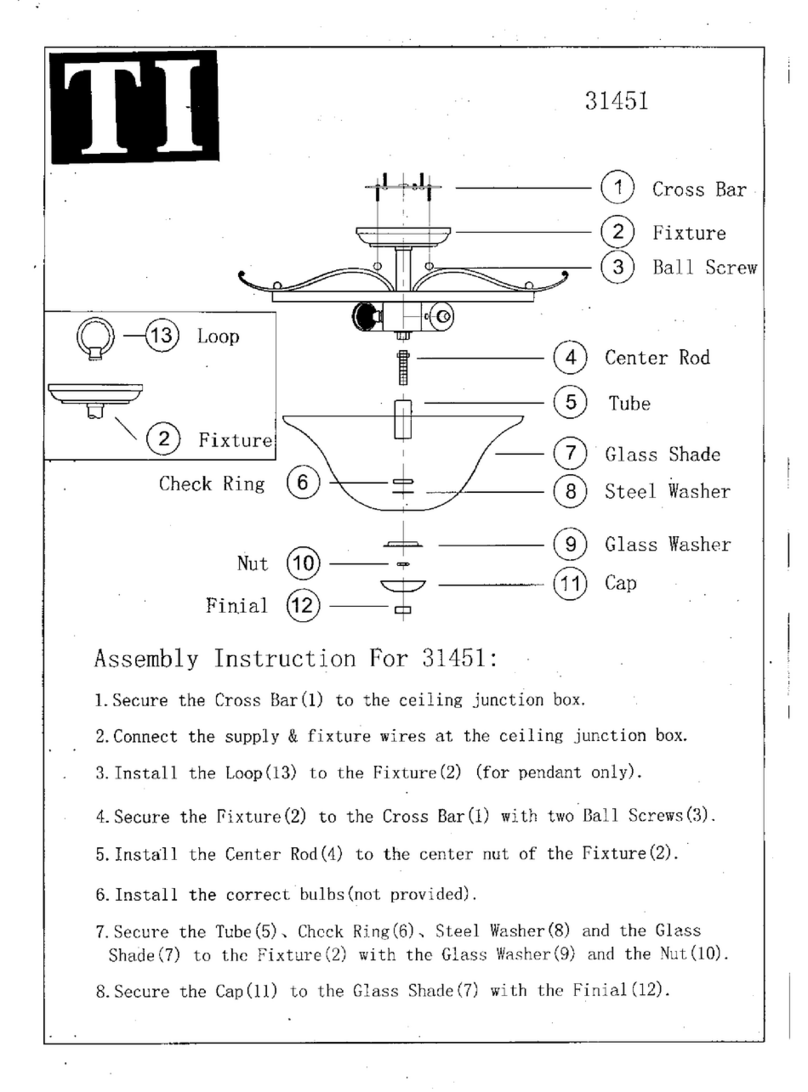 TI

31451

1 Cross Bar
2 Fixture
3 Ball Screw
13 Loop
2 Fixture
4 Center Rod
5 Tube
7 Glass Shade
Check Ring 6
8 Steel Washer
9 Glass Washer
Nut 10
11 Cap
Finial 12

Assembly Instruction For 31451:

1. Secure the Cross Bar(1) to the ceiling junction box.

2. Connect the supply & fixture wires at the ceiling junction box.

3. Install the Loop(13) to the Fixture(2) (for pendant only).

4. Secure the Fixture(2) to the Cross Bar(1) with two Ball Screws(3).

5. Install the Center Rod(4) to the center nut of the Fixture(2).

6. Install the correct bulbs(not provided).

7. Secure the Tube(5)、Check Ring(6)、Steel Washer(8) and the Glass Shade(7) to the Fixture(2) with the Glass Washer(9) and the Nut(10).

8. Secure the Cap(11) to the Glass Shade(7) with the Finial(12).